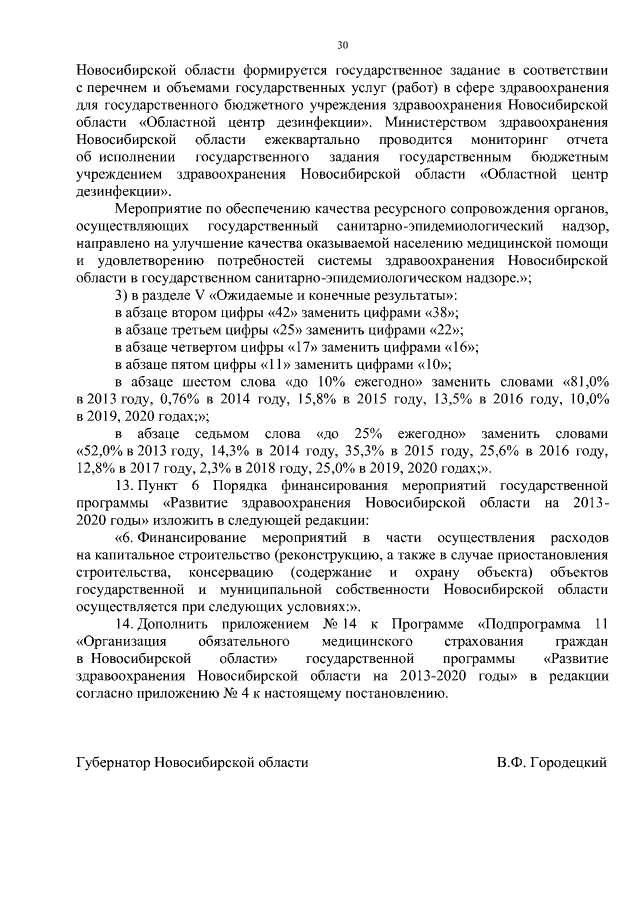 30

Новосибирской области формируется государственное задание в соответствии с перечнем и объемами государственных услуг (работ) в сфере здравоохранения для государственного бюджетного учреждения здравоохранения Новосибирской области «Областной центр дезинфекции». Министерством здравоохранения Новосибирской области ежеквартально проводится мониторинг отчета об исполнении государственного задания государственным бюджетным учреждением здравоохранения Новосибирской области «Областной центр дезинфекции».

Мероприятие по обеспечению качества ресурсного сопровождения органов, осуществляющих государственный санитарно-эпидемиологический надзор, направлено на улучшение качества оказываемой населению медицинской помощи и удовлетворению потребностей системы здравоохранения Новосибирской области в государственном санитарно-эпидемиологическом надзоре.»;

3) в разделе V «Ожидаемые и конечные результаты»:

в абзаце втором цифры «42» заменить цифрами «38»;

в абзаце третьем цифры «25» заменить цифрами «22»;

в абзаце четвертом цифры «17» заменить цифрами «16»;

в абзаце пятом цифры «11» заменить цифрами «10»;

в абзаце шестом слова «до 10% ежегодно» заменить словами «81,0% в 2013 году, 0,76% в 2014 году, 15,8% в 2015 году, 13,5% в 2016 году, 10,0% в 2019, 2020 годах;»;

в абзаце седьмом слова «до 25% ежегодно» заменить словами «52,0% в 2013 году, 14,3% в 2014 году, 35,3% в 2015 году, 25,6% в 2016 году, 12,8% в 2017 году, 2,3% в 2018 году, 25,0% в 2019, 2020 годах;».

13. Пункт 6 Порядка финансирования мероприятий государственной программы «Развитие здравоохранения Новосибирской области на 2013-2020 годы» изложить в следующей редакции:

«6. Финансирование мероприятий в части осуществления расходов на капитальное строительство (реконструкцию, а также в случае приостановления строительства, консервацию (содержание и охрану объекта) объектов государственной и муниципальной собственности Новосибирской области осуществляется при следующих условиях:».

14. Дополнить приложением № 14 к Программе «Подпрограмма 11 «Организация обязательного медицинского страхования граждан в Новосибирской области» государственной программы «Развитие здравоохранения Новосибирской области на 2013-2020 годы» в редакции согласно приложению № 4 к настоящему постановлению.

Губернатор Новосибирской области В.Ф. Городецкий